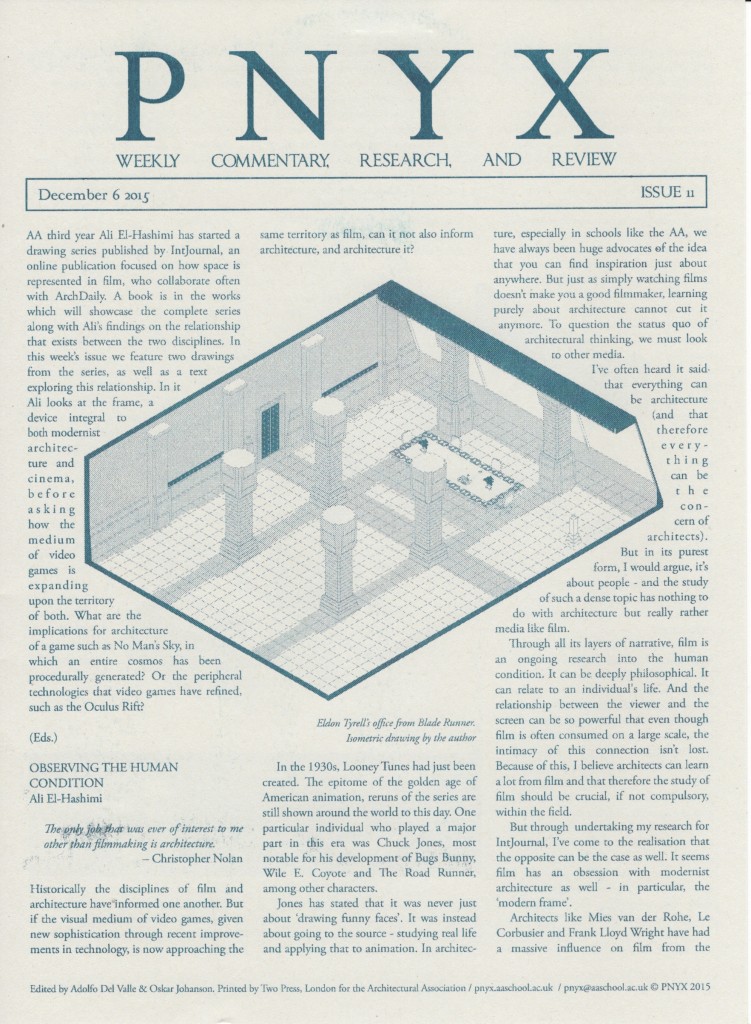 PNYX

WEEKLY COMMENTARY, RESEARCH, AND REVIEW

December 6 2015

ISSUE 11

AA third year Ali El-Hashimi has started a drawing series published by IntJournal, an online publication focused on how space is represented in film, who collaborate often with ArchDaily. A book is in the works which will showcase the complete series along with Ali's findings on the relationship that exists between the two disciplines. In this week's issue we feature two drawings from the series, as well as a text exploring this relationship. In it Ali looks at the frame, a device integral to both modernist architecture and cinema, before asking how the medium of video games is expanding upon the territory of both. What are the implications for architecture of a game such as No Man's Sky, in which an entire cosmos has been procedurally generated? Or the peripheral technologies that video games have refined, such as the Oculus Rift?

(Eds.)

OBSERVING THE HUMAN CONDITION
Ali El-Hashimi

The only job that was ever of interest to me other than filmmaking is architecture.
– Christopher Nolan

Historically the disciplines of film and architecture have informed one another. But if the visual medium of video games, given new sophistication through recent improvements in technology, is now approaching the same territory as film, can it not also inform architecture, and architecture it?

Eldon Tyrell's office from Blade Runner. Isometric drawing by the author

In the 1930s, Looney Tunes had just been created. The epitome of the golden age of American animation, reruns of the series are still shown around the world to this day. One particular individual who played a major part in this era was Chuck Jones, most notable for his development of Bugs Bunny, Wile E. Coyote and The Road Runner, among other characters.

Jones has stated that it was never just about 'drawing funny faces'. It was instead about going to the source - studying real life and applying that to animation. In architecture, especially in schools like the AA, we have always been huge advocates of the idea that you can find inspiration just about anywhere. But just as simply watching films doesn't make you a good filmmaker, learning purely about architecture cannot cut it anymore. To question the status quo of architectural thinking, we must look to other media.

I've often heard it said that everything can be architecture (and that therefore everything can be the concern of architects). But in its purest form, I would argue, it's about people - and the study of such a dense topic has nothing to do with architecture but really rather media like film.

Through all its layers of narrative, film is an ongoing research into the human condition. It can be deeply philosophical. It can relate to an individual's life. And the relationship between the viewer and the screen can be so powerful that even though film is often consumed on a large scale, the intimacy of this connection isn't lost. Because of this, I believe architects can learn a lot from film and that therefore the study of film should be crucial, if not compulsory, within the field.

But through undertaking my research for IntJournal, I've come to the realisation that the opposite can be the case as well. It seems film has an obsession with modernist architecture as well - in particular, the 'modern frame'.

Architects like Mies van der Rohe, Le Corbusier and Frank Lloyd Wright have had a massive influence on film from the

Edited by Adolfo Del Valle & Oskar Johanson. Printed by Two Press, London for the Architectural Association / pnyx.aaschool.ac.uk / pnyx@aaschool.ac.uk © PNYX 2015